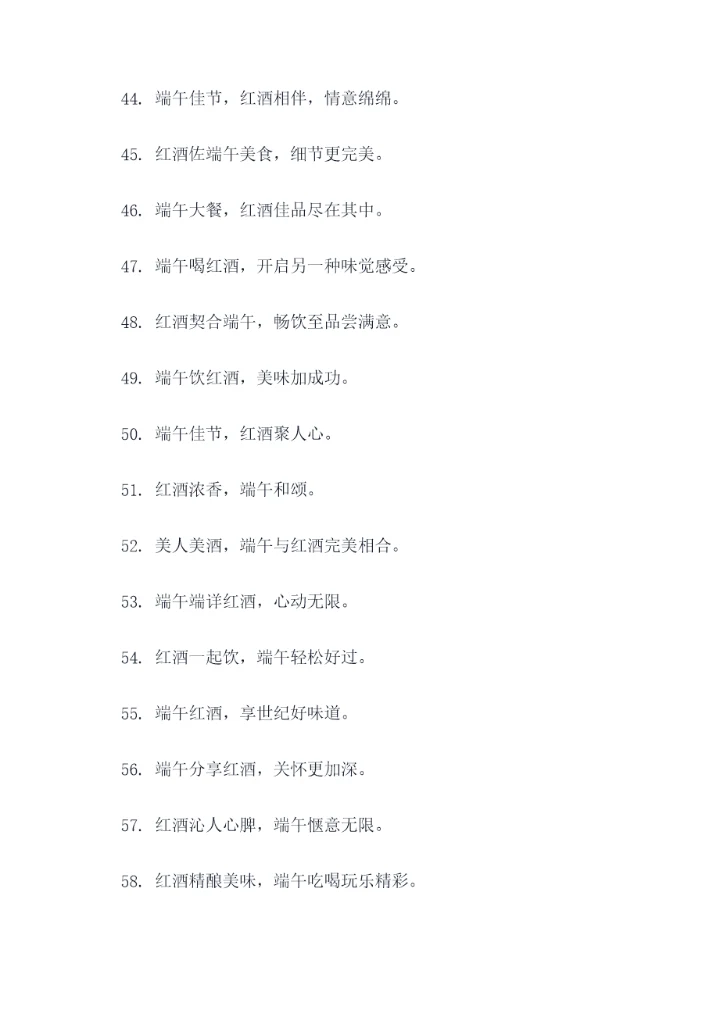 44. 端午佳节，红酒相伴，情意绵绵。

45. 红酒佐端午美食，细节更完美。

46. 端午大餐，红酒佳品尽在其中。

47. 端午喝红酒，开启另一种味觉感受。

48. 红酒契合端午，畅饮至品尝满意。

49. 端午饮红酒，美味加成功。

50. 端午佳节，红酒聚人心。

51. 红酒浓香，端午和颂。

52. 美人美酒，端午与红酒完美相合。

53. 端午端详红酒，心动无限。

54. 红酒一起饮，端午轻松好过。

55. 端午红酒，享世纪好味道。

56. 端午分享红酒，关怀更加深。

57. 红酒沁人心脾，端午惬意无限。

58. 红酒精酿美味，端午吃喝玩乐精彩。